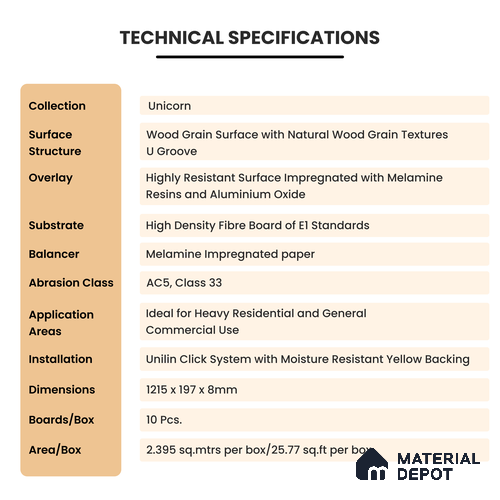 TECHNICAL SPECIFICATIONS

| | |
|---|---|
| Collection | Unicorn |
| Surface Structure | Wood Grain Surface with Natural Wood Grain Textures U Groove |
| Overlay | Highly Resistant Surface Impregnated with Melamine Resins and Aluminium Oxide |
| Substrate | High Density Fibre Board of E1 Standards |
| Balancer | Melamine Impregnated paper |
| Abrasion Class | AC5, Class 33 |
| Application Areas | Ideal for Heavy Residential and General Commercial Use |
| Installation | Unilin Click System with Moisture Resistant Yellow Backing |
| Dimensions | 1215 x 197 x 8mm |
| Boards/Box | 10 Pcs. |
| Area/Box | 2.395 sq.mtrs per box/25.77 sq.ft per box |

MATERIAL DEPOT